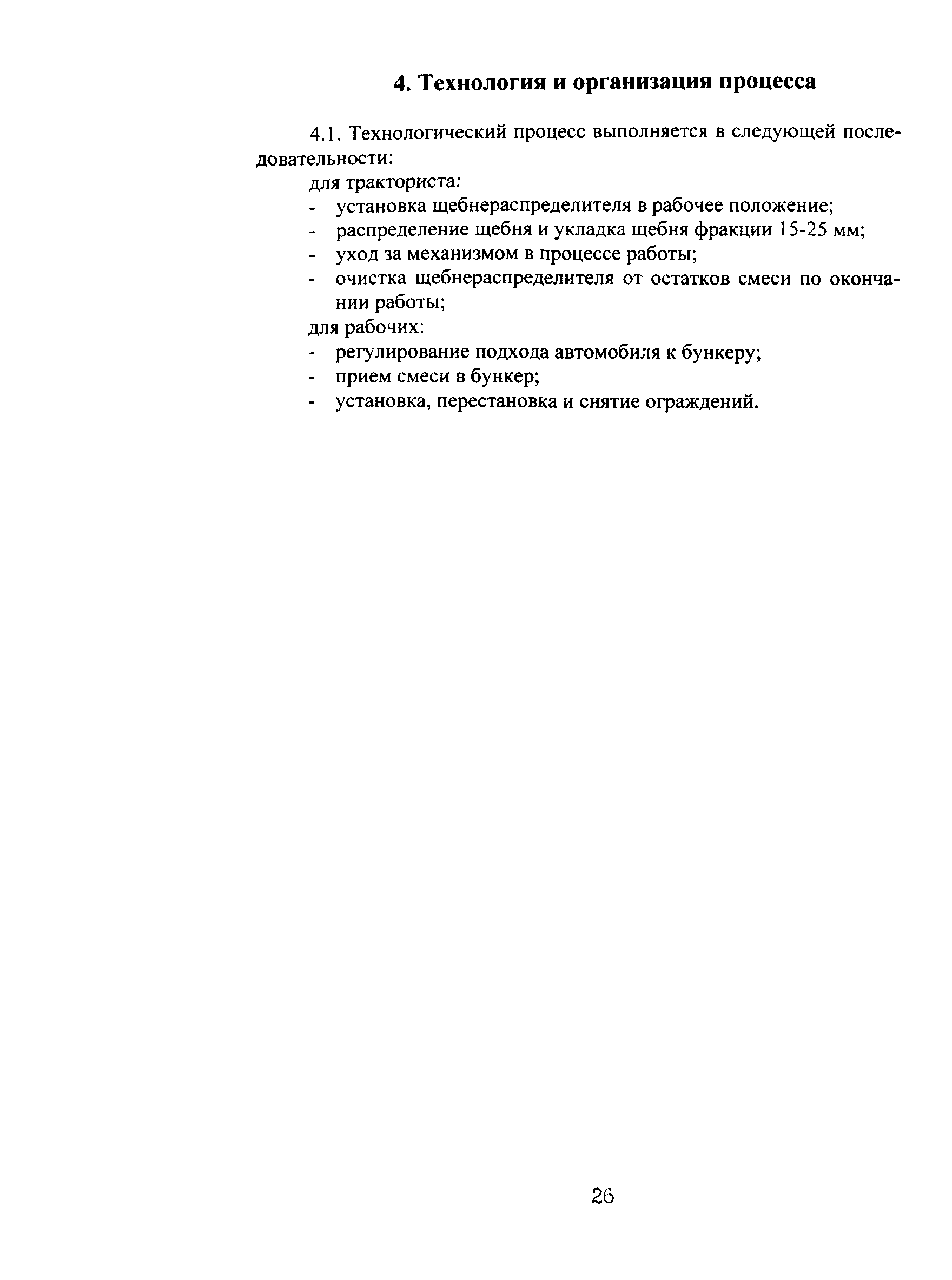 4. Технология и организация процесса

4.1. Технологический процесс выполняется в следующей последовательности:

для тракториста:

- установка щебнераспределителя в рабочее положение;
- распределение щебня и укладка щебня фракции 15-25 мм;
- уход за механизмом в процессе работы;
- очистка щебнераспределителя от остатков смеси по окончании работы;

для рабочих:

- регулирование подхода автомобиля к бункеру;
- прием смеси в бункер;
- установка, перестановка и снятие ограждений.

26